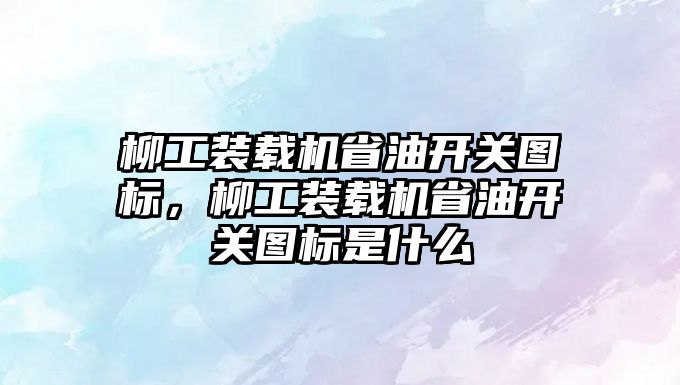 柳工装载机省油开关图标，柳工装载机省油开关图标是什么